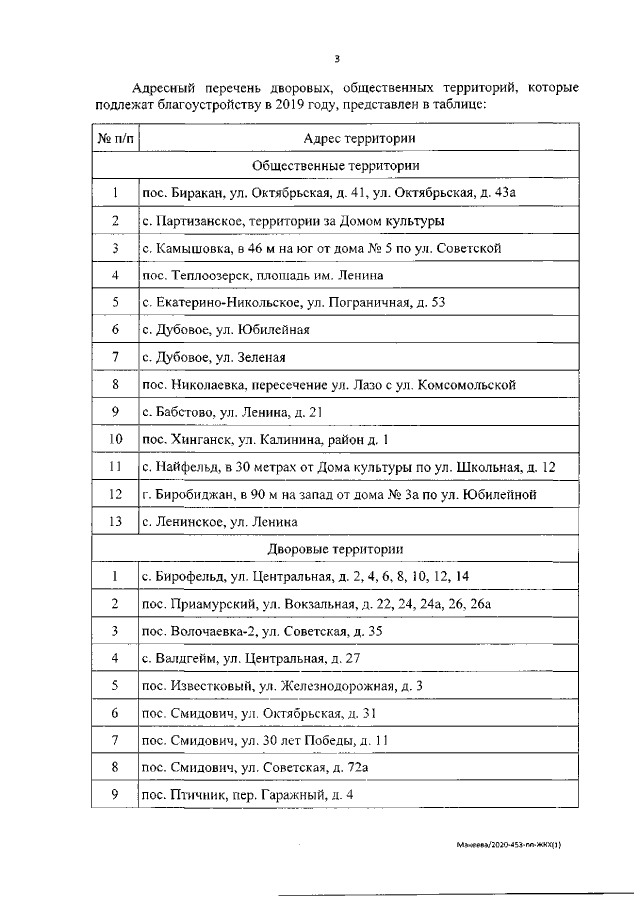 3

Адресный перечень дворовых, общественных территорий, которые подлежат благоустройству в 2019 году, представлен в таблице:

| № п/п | Адрес территории |
|---|---|
| | Общественные территории |
| 1 | пос. Биракан, ул. Октябрьская, д. 41, ул. Октябрьская, д. 43а |
| 2 | с. Партизанское, территории за Домом культуры |
| 3 | с. Камышовка, в 46 м на юг от дома № 5 по ул. Советской |
| 4 | пос. Теплоозерск, площадь им. Ленина |
| 5 | с. Екатерино-Никольское, ул. Пограничная, д. 53 |
| 6 | с. Дубовое, ул. Юбилейная |
| 7 | с. Дубовое, ул. Зеленая |
| 8 | пос. Николаевка, пересечение ул. Лазо с ул. Комсомольской |
| 9 | с. Бабстово, ул. Ленина, д. 21 |
| 10 | пос. Хинганск, ул. Калинина, район д. 1 |
| 11 | с. Найфельд, в 30 метрах от Дома культуры по ул. Школьная, д. 12 |
| 12 | г. Биробиджан, в 90 м на запад от дома № 3а по ул. Юбилейной |
| 13 | с. Ленинское, ул. Ленина |
| | Дворовые территории |
| 1 | с. Бирофельд, ул. Центральная, д. 2, 4, 6, 8, 10, 12, 14 |
| 2 | пос. Приамурский, ул. Вокзальная, д. 22, 24, 24а, 26, 26а |
| 3 | пос. Волочаевка-2, ул. Советская, д. 35 |
| 4 | с. Валдгейм, ул. Центральная, д. 27 |
| 5 | пос. Известковый, ул. Железнодорожная, д. 3 |
| 6 | пос. Смидович, ул. Октябрьская, д. 31 |
| 7 | пос. Смидович, ул. 30 лет Победы, д. 11 |
| 8 | пос. Смидович, ул. Советская, д. 72а |
| 9 | пос. Птичник, пер. Гаражный, д. 4 |

Макеева/2020-453-пп-ЖКХ(1)